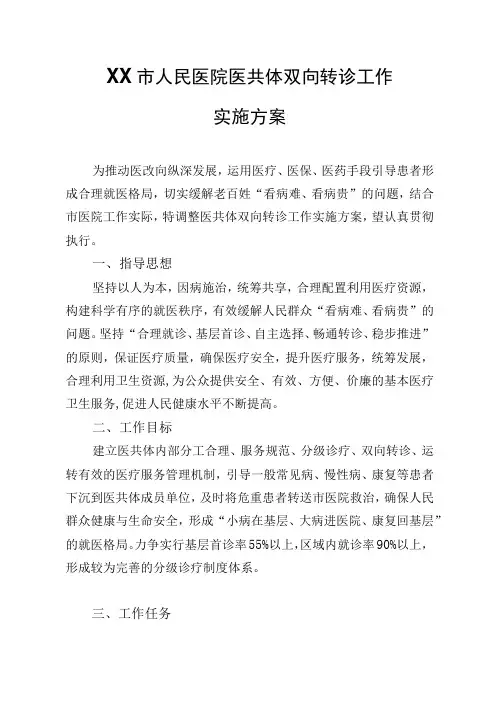 XX市人民医院医共体双向转诊工作

实施方案

为推动医改向纵深发展，运用医疗、医保、医药手段引导患者形成合理就医格局，切实缓解老百姓“看病难、看病贵”的问题，结合市医院工作实际，特调整医共体双向转诊工作实施方案，望认真贯彻执行。

一、指导思想

坚持以人为本，因病施治，统筹共享，合理配置利用医疗资源，构建科学有序的就医秩序，有效缓解人民群众“看病难、看病贵”的问题。坚持“合理就诊、基层首诊、自主选择、畅通转诊、稳步推进”的原则，保证医疗质量，确保医疗安全，提升医疗服务，统筹发展，合理利用卫生资源，为公众提供安全、有效、方便、价廉的基本医疗卫生服务，促进人民健康水平不断提高。

二、工作目标

建立医共体内部分工合理、服务规范、分级诊疗、双向转诊、运转有效的医疗服务管理机制，引导一般常见病、慢性病、康复等患者下沉到医共体成员单位，及时将危重患者转送市医院救治，确保人民群众健康与生命安全，形成“小病在基层、大病进医院、康复回基层”的就医格局。力争实行基层首诊率55%以上，区域内就诊率90%以上，形成较为完善的分级诊疗制度体系。

三、工作任务